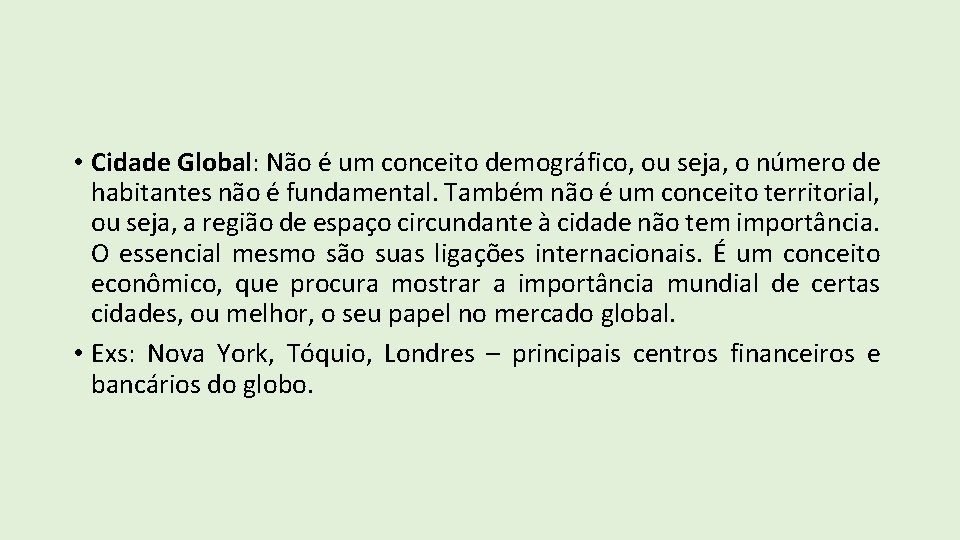 • Cidade Global: Não é um conceito demográfico, ou seja, o número de habitantes não é fundamental. Também não é um conceito territorial, ou seja, a região de espaço circundante à cidade não tem importância. O essencial mesmo são suas ligações internacionais. É um conceito econômico, que procura mostrar a importância mundial de certas cidades, ou melhor, o seu papel no mercado global.

• Exs: Nova York, Tóquio, Londres – principais centros financeiros e bancários do globo.